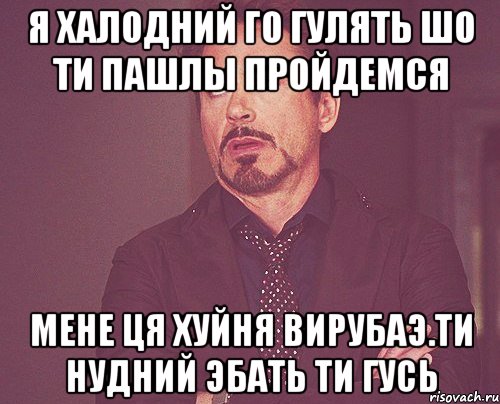 Я ХАЛОДНИЙ ГО ГУЛЯТЬ ШО ТИ ПАШЛЫ ПРОЙДЕМСЯ

МЕНЕ ЦЯ ХУЙНЯ ВИРУБАЭ.ТИ НУДНИЙ ЭБАТЬ ТИ ГУСЬ

risovach.ru